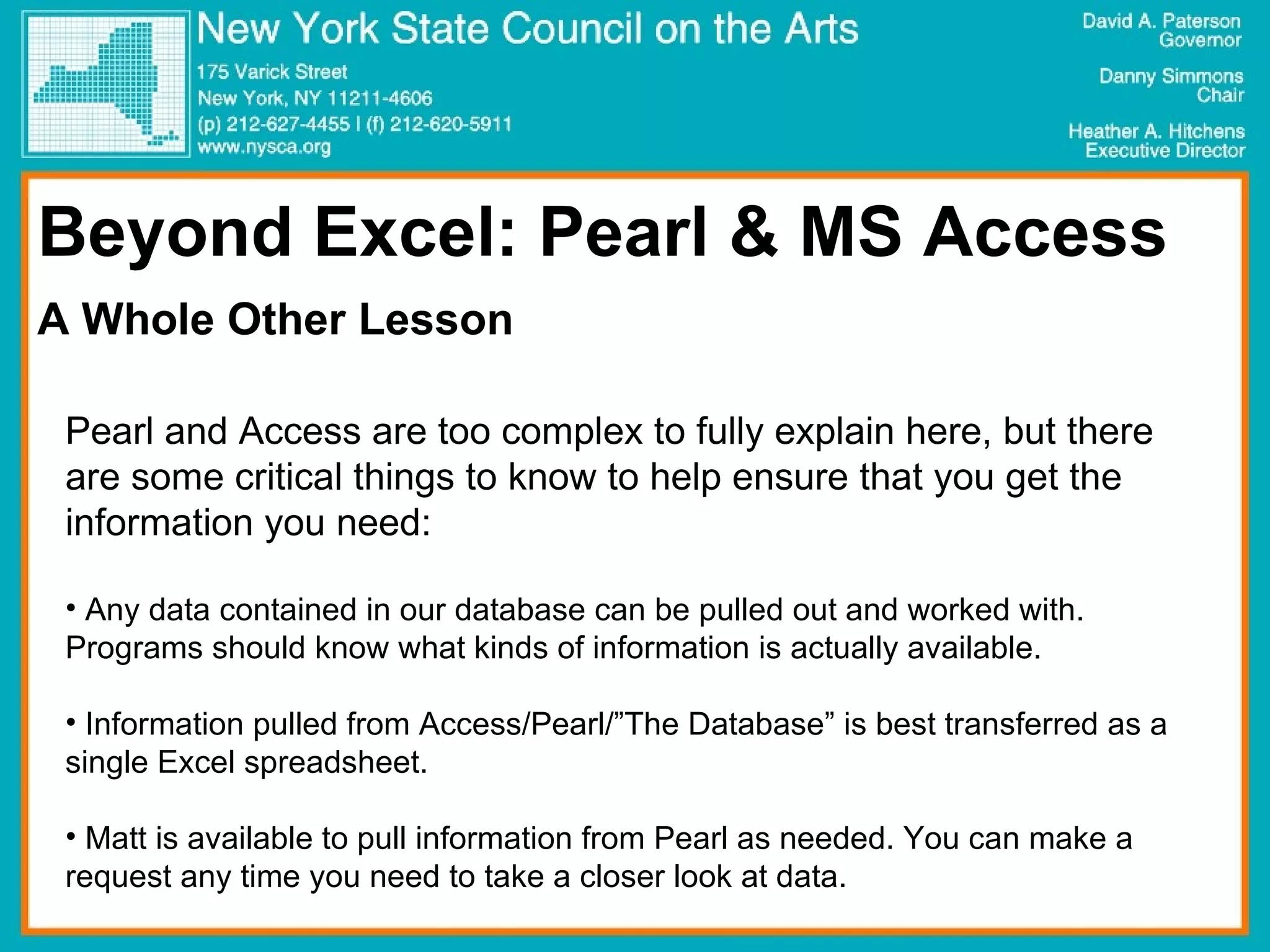 New York State Council on the Arts

175 Varick Street
New York, NY 11211-4606
(p) 212-627-4455 | (f) 212-620-5911
www.nysca.org

David A. Paterson
Governor

Danny Simmons
Chair

Heather A. Hitchens
Executive Director

Beyond Excel: Pearl & MS Access

A Whole Other Lesson

Pearl and Access are too complex to fully explain here, but there are some critical things to know to help ensure that you get the information you need:

• Any data contained in our database can be pulled out and worked with. Programs should know what kinds of information is actually available.

• Information pulled from Access/Pearl/”The Database” is best transferred as a single Excel spreadsheet.

• Matt is available to pull information from Pearl as needed. You can make a request any time you need to take a closer look at data.